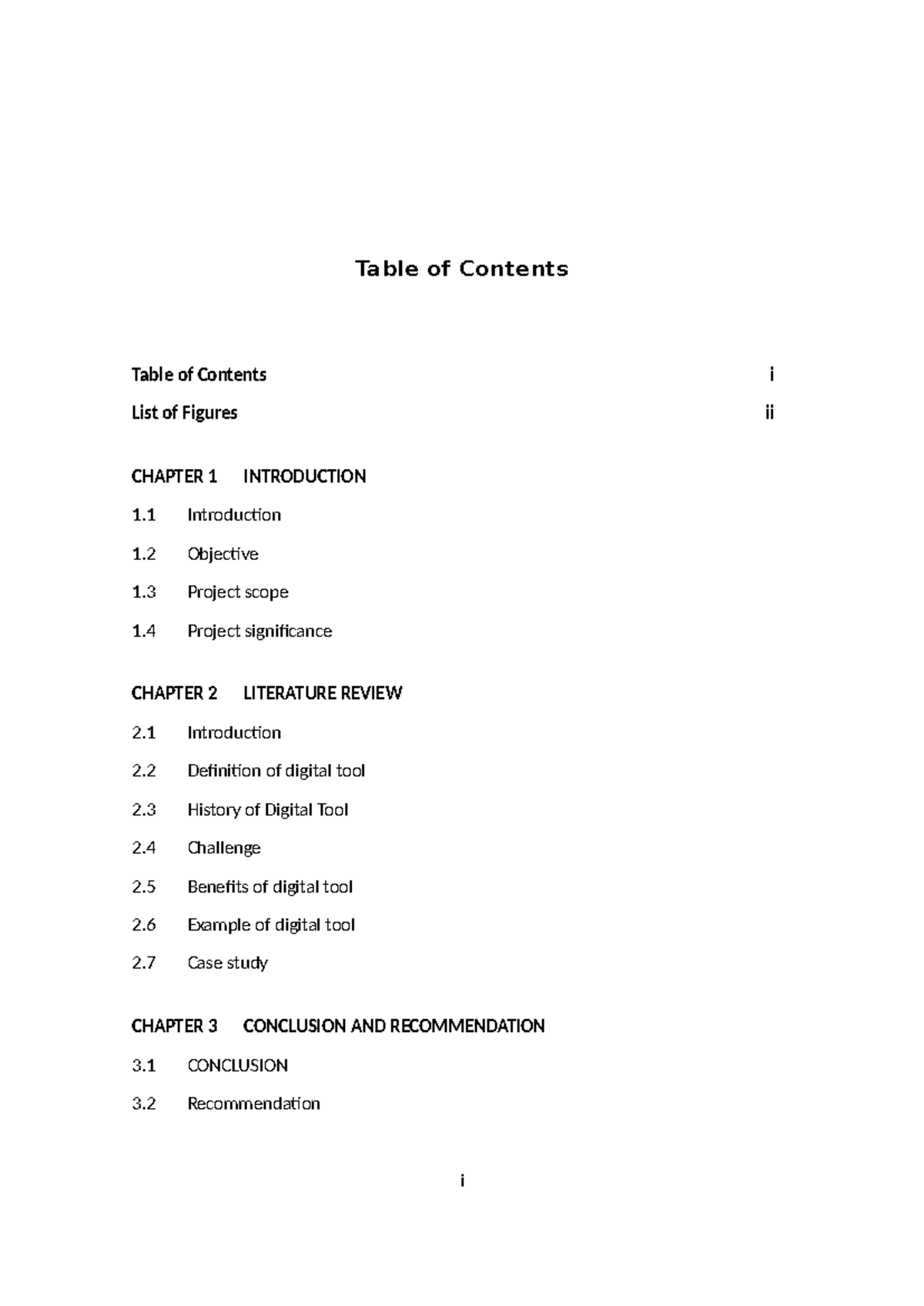 Table of Contents

Table of Contents i

List of Figures ii

CHAPTER 1 INTRODUCTION

1.1 Introduction

1.2 Objective

1.3 Project scope

1.4 Project significance

CHAPTER 2 LITERATURE REVIEW

2.1 Introduction

2.2 Definition of digital tool

2.3 History of Digital Tool

2.4 Challenge

2.5 Benefits of digital tool

2.6 Example of digital tool

2.7 Case study

CHAPTER 3 CONCLUSION AND RECOMMENDATION

3.1 CONCLUSION

3.2 Recommendation

i